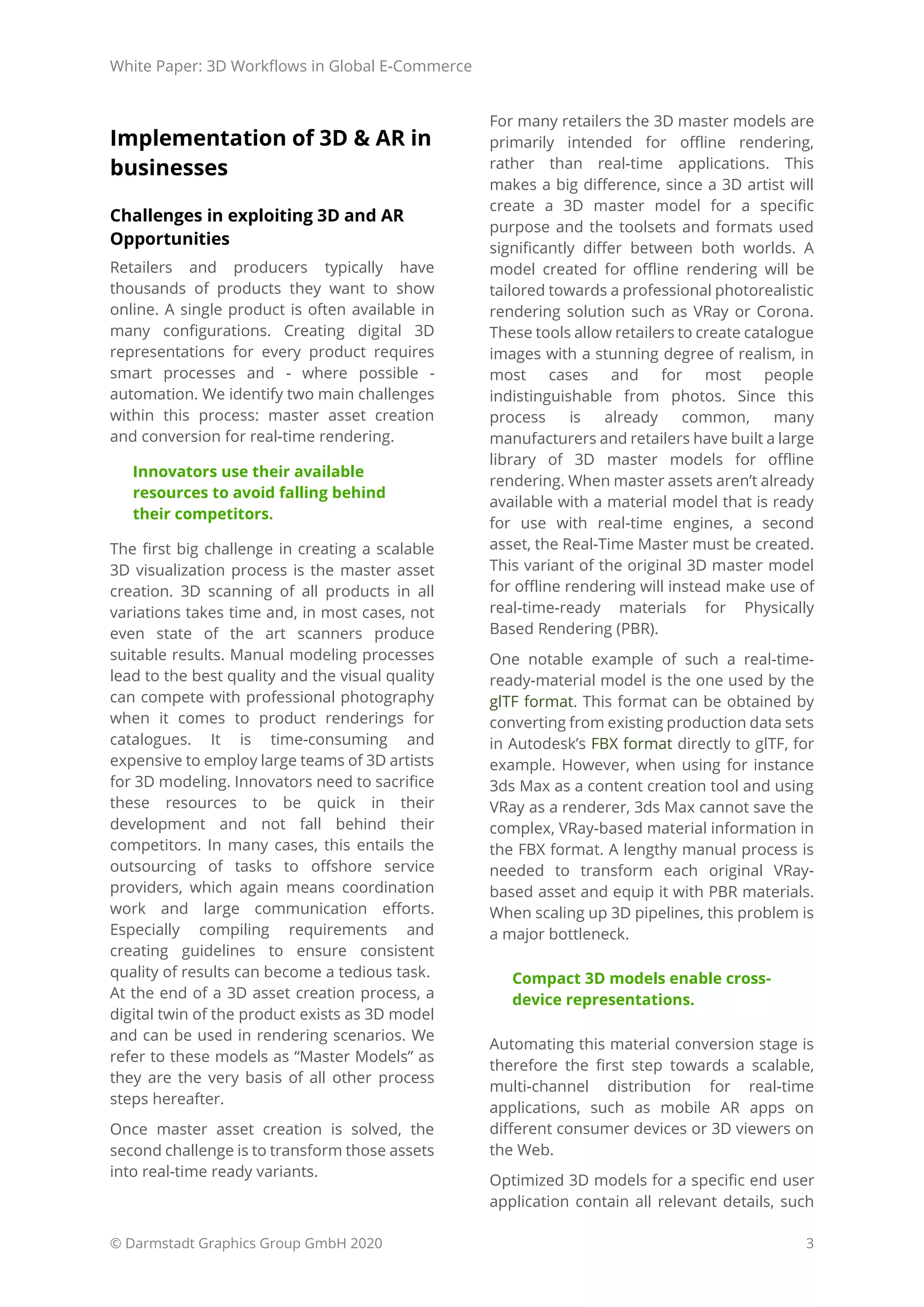 White Paper: 3D Workflows in Global E-Commerce

Implementation of 3D & AR in businesses

Challenges in exploiting 3D and AR Opportunities

Retailers and producers typically have thousands of products they want to show online. A single product is often available in many configurations. Creating digital 3D representations for every product requires smart processes and - where possible - automation. We identify two main challenges within this process: master asset creation and conversion for real-time rendering.

Innovators use their available resources to avoid falling behind their competitors.

The first big challenge in creating a scalable 3D visualization process is the master asset creation. 3D scanning of all products in all variations takes time and, in most cases, not even state of the art scanners produce suitable results. Manual modeling processes lead to the best quality and the visual quality can compete with professional photography when it comes to product renderings for catalogues. It is time-consuming and expensive to employ large teams of 3D artists for 3D modeling. Innovators need to sacrifice these resources to be quick in their development and not fall behind their competitors. In many cases, this entails the outsourcing of tasks to offshore service providers, which again means coordination work and large communication efforts. Especially compiling requirements and creating guidelines to ensure consistent quality of results can become a tedious task. At the end of a 3D asset creation process, a digital twin of the product exists as 3D model and can be used in rendering scenarios. We refer to these models as “Master Models” as they are the very basis of all other process steps hereafter.

Once master asset creation is solved, the second challenge is to transform those assets into real-time ready variants.

For many retailers the 3D master models are primarily intended for offline rendering, rather than real-time applications. This makes a big difference, since a 3D artist will create a 3D master model for a specific purpose and the toolsets and formats used significantly differ between both worlds. A model created for offline rendering will be tailored towards a professional photorealistic rendering solution such as VRay or Corona. These tools allow retailers to create catalogue images with a stunning degree of realism, in most cases and for most people indistinguishable from photos. Since this process is already common, many manufacturers and retailers have built a large library of 3D master models for offline rendering. When master assets aren’t already available with a material model that is ready for use with real-time engines, a second asset, the Real-Time Master must be created. This variant of the original 3D master model for offline rendering will instead make use of real-time-ready materials for Physically Based Rendering (PBR).

One notable example of such a real-time-ready-material model is the one used by the glTF format. This format can be obtained by converting from existing production data sets in Autodesk’s FBX format directly to glTF, for example. However, when using for instance 3ds Max as a content creation tool and using VRay as a renderer, 3ds Max cannot save the complex, VRay-based material information in the FBX format. A lengthy manual process is needed to transform each original VRay-based asset and equip it with PBR materials. When scaling up 3D pipelines, this problem is a major bottleneck.

Compact 3D models enable cross-device representations.

Automating this material conversion stage is therefore the first step towards a scalable, multi-channel distribution for real-time applications, such as mobile AR apps on different consumer devices or 3D viewers on the Web.

Optimized 3D models for a specific end user application contain all relevant details, such

© Darmstadt Graphics Group GmbH 2020

3